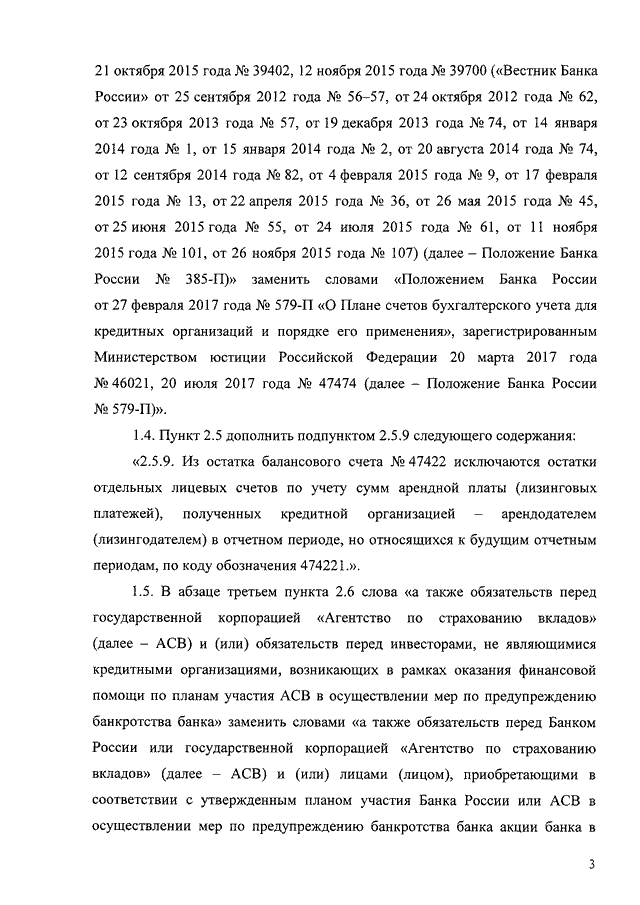 21 октября 2015 года № 39402, 12 ноября 2015 года № 39700 («Вестник Банка России» от 25 сентября 2012 года № 56–57, от 24 октября 2012 года № 62, от 23 октября 2013 года № 57, от 19 декабря 2013 года № 74, от 14 января 2014 года № 1, от 15 января 2014 года № 2, от 20 августа 2014 года № 74, от 12 сентября 2014 года № 82, от 4 февраля 2015 года № 9, от 17 февраля 2015 года № 13, от 22 апреля 2015 года № 36, от 26 мая 2015 года № 45, от 25 июня 2015 года № 55, от 24 июля 2015 года № 61, от 11 ноября 2015 года № 101, от 26 ноября 2015 года № 107) (далее – Положение Банка России № 385-П)» заменить словами «Положением Банка России от 27 февраля 2017 года № 579-П «О Плане счетов бухгалтерского учета для кредитных организаций и порядке его применения», зарегистрированным Министерством юстиции Российской Федерации 20 марта 2017 года № 46021, 20 июля 2017 года № 47474 (далее – Положение Банка России № 579-П)».

1.4. Пункт 2.5 дополнить подпунктом 2.5.9 следующего содержания:

«2.5.9. Из остатка балансового счета № 47422 исключаются остатки отдельных лицевых счетов по учету сумм арендной платы (лизинговых платежей), полученных кредитной организацией – арендодателем (лизингодателем) в отчетном периоде, но относящихся к будущим отчетным периодам, по коду обозначения 474221.».

1.5. В абзаце третьем пункта 2.6 слова «а также обязательств перед государственной корпорацией «Агентство по страхованию вкладов» (далее – АСВ) и (или) обязательств перед инвесторами, не являющимися кредитными организациями, возникающих в рамках оказания финансовой помощи по планам участия АСВ в осуществлении мер по предупреждению банкротства банка» заменить словами «а также обязательств перед Банком России или государственной корпорацией «Агентство по страхованию вкладов» (далее – АСВ) и (или) лицами (лицом), приобретающими в соответствии с утвержденным планом участия Банка России или АСВ в осуществлении мер по предупреждению банкротства банка акции банка в

3